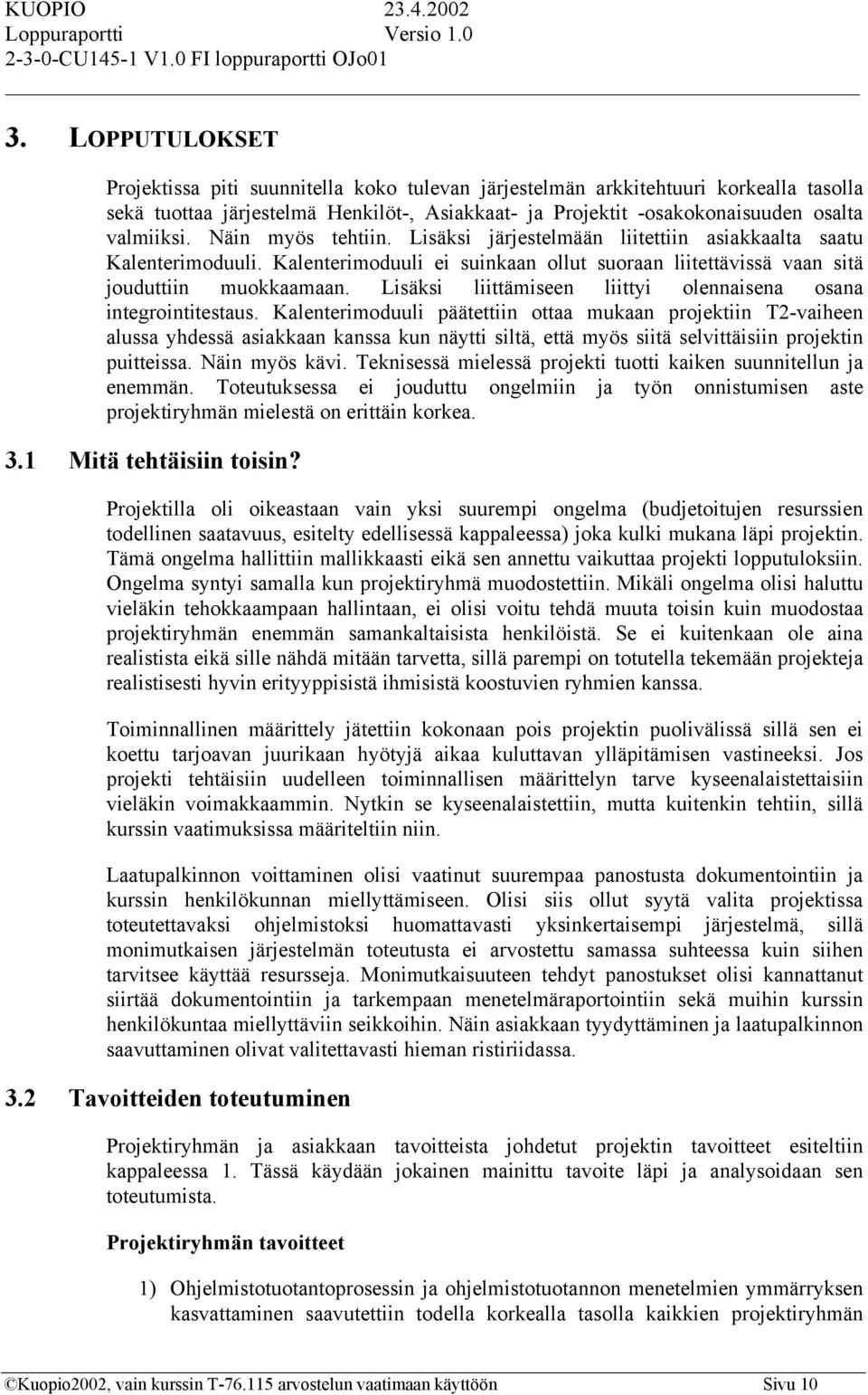 KUOPIO 23.4.2002
Loppuraportti Versio 1.0
2-3-0-CU145-1 V1.0 FI loppuraportti OJo01

3. LOPPUTULOKSET

Projektissa piti suunnitella koko tulevan järjestelmän arkkitehtuuri korkealla tasolla sekä tuottaa järjestelmä Henkilöt-, Asiakkaat- ja Projektit -osakokonaisuuden osalta valmiiksi. Näin myös tehtiin. Lisäksi järjestelmään liitettiin asiakkaalta saatu Kalenterimoduuli. Kalenterimoduuli ei suinkaan ollut suoraan liitettävissä vaan sitä jouduttiin muokkaamaan. Lisäksi liittämiseen liittyi olennaisena osana integrointitestaus. Kalenterimoduuli päätettiin ottaa mukaan projektiin T2-vaiheen alussa yhdessä asiakkaan kanssa kun näytti siltä, että myös siitä selvittäisiin projektin puitteissa. Näin myös kävi. Teknisessä mielessä projekti tuotti kaiken suunnitellun ja enemmän. Toteutuksessa ei jouduttu ongelmiin ja työn onnistumisen aste projektiryhmän mielestä on erittäin korkea.

3.1 Mitä tehtäisiin toisin?

Projektilla oli oikeastaan vain yksi suurempi ongelma (budjetoitujen resurssien todellinen saatavuus, esitelty edellisessä kappaleessa) joka kulki mukana läpi projektin. Tämä ongelma hallittiin mallikkaasti eikä sen annettu vaikuttaa projekti lopputuloksiin. Ongelma syntyi samalla kun projektiryhmä muodostettiin. Mikäli ongelma olisi haluttu vieläkin tehokkaampaan hallintaan, ei olisi voitu tehdä muuta toisin kuin muodostaa projektiryhmän enemmän samankaltaisista henkilöistä. Se ei kuitenkaan ole aina realistista eikä sille nähdä mitään tarvetta, sillä parempi on totutella tekemään projekteja realistisesti hyvin erityyppisistä ihmisistä koostuvien ryhmien kanssa.

Toiminnallinen määrittely jätettiin kokonaan pois projektin puolivälissä sillä sen ei koettu tarjoavan juurikaan hyötyjä aikaa kuluttavan ylläpitämisen vastineeksi. Jos projekti tehtäisiin uudelleen toiminnallisen määrittelyn tarve kyseenalaistettaisiin vieläkin voimakkaammin. Nytkin se kyseenalaistettiin, mutta kuitenkin tehtiin, sillä kurssin vaatimuksissa määriteltiin niin.

Laatupalkinnon voittaminen olisi vaatinut suurempaa panostusta dokumentointiin ja kurssin henkilökunnan miellyttämiseen. Olisi siis ollut syytä valita projektissa toteutettavaksi ohjelmistoksi huomattavasti yksinkertaisempi järjestelmä, sillä monimutkaisen järjestelmän toteutusta ei arvostettu samassa suhteessa kuin siihen tarvitsee käyttää resursseja. Monimutkaisuuteen tehdyt panostukset olisi kannattanut siirtää dokumentointiin ja tarkempaan menetelmäraportointiin sekä muihin kurssin henkilökuntaa miellyttäviin seikkoihin. Näin asiakkaan tyydyttäminen ja laatupalkinnon saavuttaminen olivat valitettavasti hieman ristiriidassa.

3.2 Tavoitteiden toteutuminen

Projektiryhmän ja asiakkaan tavoitteista johdetut projektin tavoitteet esiteltiin kappaleessa 1. Tässä käydään jokainen mainittu tavoite läpi ja analysoidaan sen toteutumista.

Projektiryhmän tavoitteet

1) Ohjelmistotuotantoprosessin ja ohjelmistotuotannon menetelmien ymmärryksen kasvattaminen saavutettiin todella korkealla tasolla kaikkien projektiryhmän

©Kuopio2002, vain kurssin T-76.115 arvostelun vaatimaan käyttöön Sivu 10